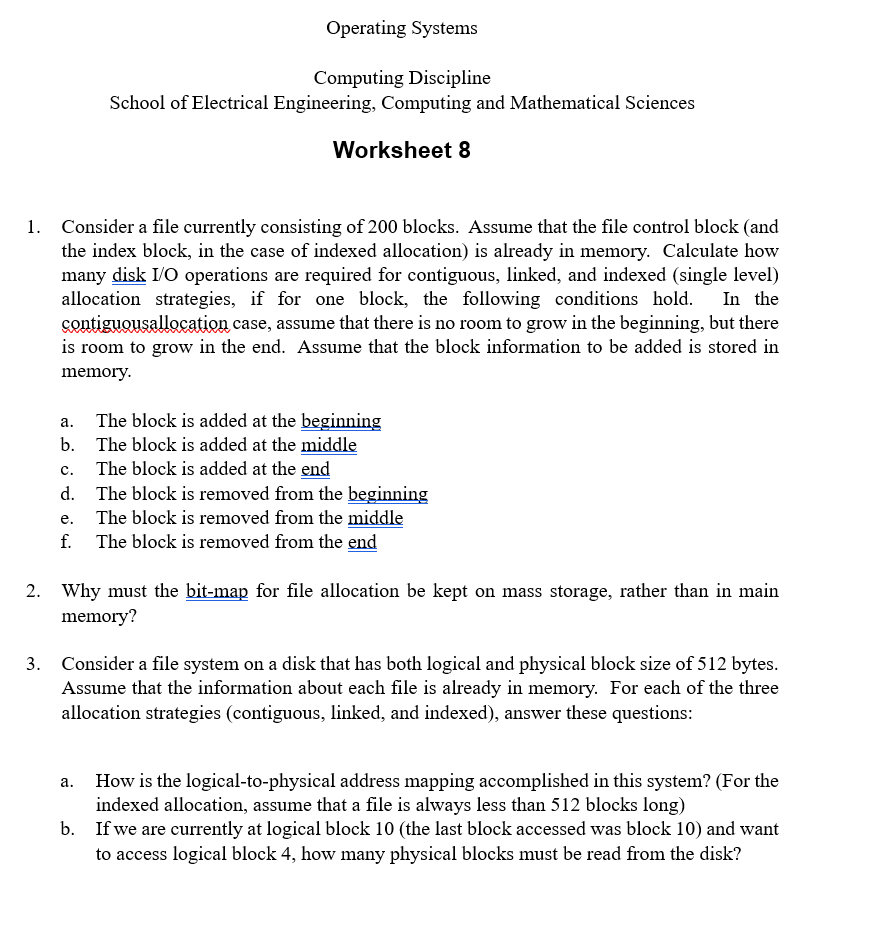 Operating Systems

Computing Discipline
School of Electrical Engineering, Computing and Mathematical Sciences

Worksheet 8

1. Consider a file currently consisting of 200 blocks. Assume that the file control block (and the index block, in the case of indexed allocation) is already in memory. Calculate how many disk I/O operations are required for contiguous, linked, and indexed (single level) allocation strategies, if for one block, the following conditions hold. In the contiguousallocation case, assume that there is no room to grow in the beginning, but there is room to grow in the end. Assume that the block information to be added is stored in memory.

a. The block is added at the beginning
b. The block is added at the middle
c. The block is added at the end
d. The block is removed from the beginning
e. The block is removed from the middle
f. The block is removed from the end

2. Why must the bit-map for file allocation be kept on mass storage, rather than in main memory?

3. Consider a file system on a disk that has both logical and physical block size of 512 bytes. Assume that the information about each file is already in memory. For each of the three allocation strategies (contiguous, linked, and indexed), answer these questions:

a. How is the logical-to-physical address mapping accomplished in this system? (For the indexed allocation, assume that a file is always less than 512 blocks long)
b. If we are currently at logical block 10 (the last block accessed was block 10) and want to access logical block 4, how many physical blocks must be read from the disk?